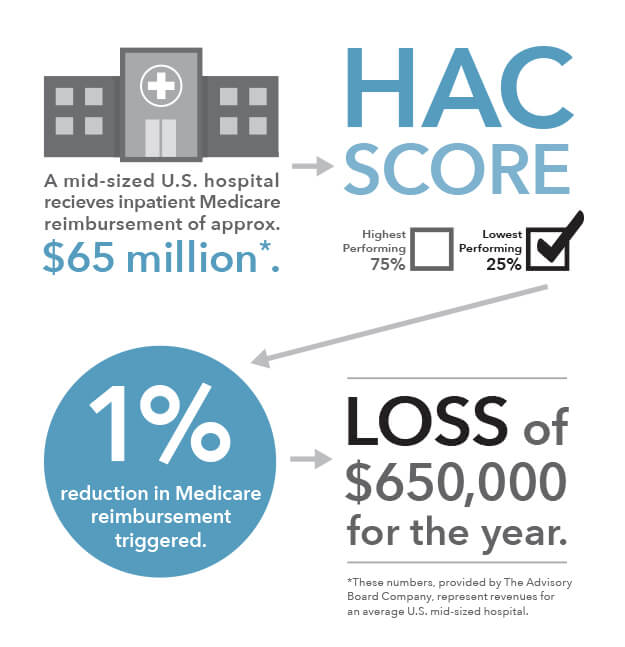 A mid-sized U.S. hospital recieves inpatient Medicare reimbursement of approx. $65 million*.

HAC SCORE

Highest Performing 75%

Lowest Performing 25%

1%

reduction in Medicare reimbursement triggered.

LOSS of $650,000 for the year.

*These numbers, provided by The Advisory Board Company, represent revenues for an average U.S. mid-sized hospital.